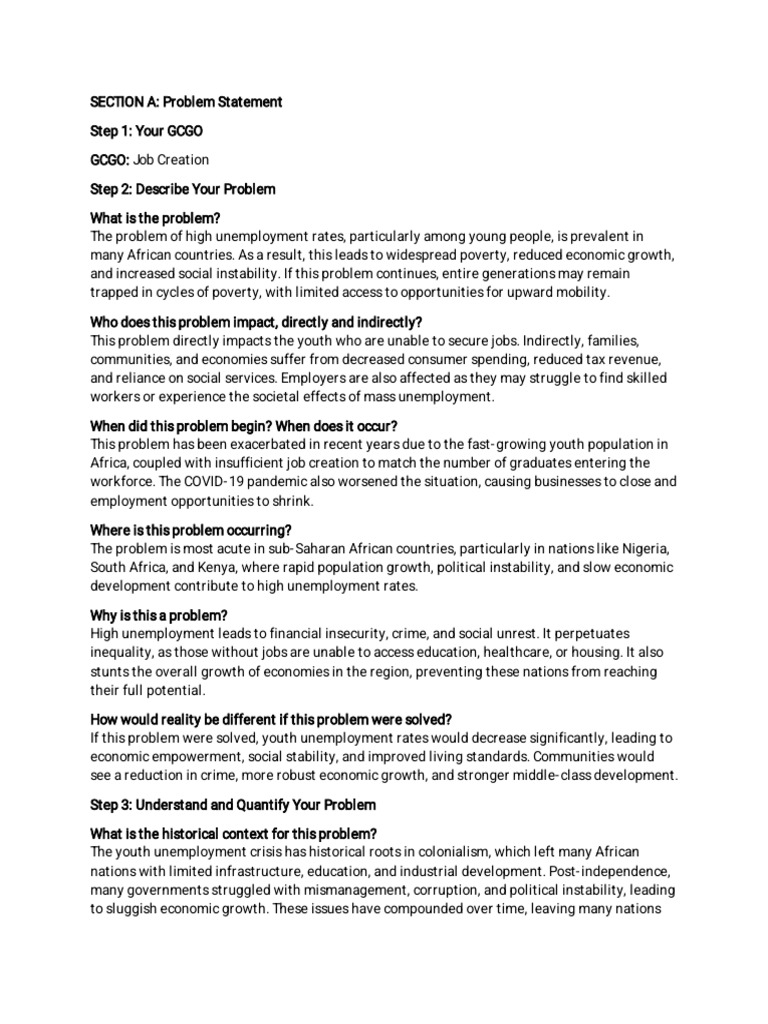 SECTION A: Problem Statement

Step 1: Your GCGO

GCGO: Job Creation

Step 2: Describe Your Problem

What is the problem?
The problem of high unemployment rates, particularly among young people, is prevalent in many African countries. As a result, this leads to widespread poverty, reduced economic growth, and increased social instability. If this problem continues, entire generations may remain trapped in cycles of poverty, with limited access to opportunities for upward mobility.

Who does this problem impact, directly and indirectly?
This problem directly impacts the youth who are unable to secure jobs. Indirectly, families, communities, and economies suffer from decreased consumer spending, reduced tax revenue, and reliance on social services. Employers are also affected as they may struggle to find skilled workers or experience the societal effects of mass unemployment.

When did this problem begin? When does it occur?
This problem has been exacerbated in recent years due to the fast-growing youth population in Africa, coupled with insufficient job creation to match the number of graduates entering the workforce. The COVID-19 pandemic also worsened the situation, causing businesses to close and employment opportunities to shrink.

Where is this problem occurring?
The problem is most acute in sub-Saharan African countries, particularly in nations like Nigeria, South Africa, and Kenya, where rapid population growth, political instability, and slow economic development contribute to high unemployment rates.

Why is this a problem?
High unemployment leads to financial insecurity, crime, and social unrest. It perpetuates inequality, as those without jobs are unable to access education, healthcare, or housing. It also stunts the overall growth of economies in the region, preventing these nations from reaching their full potential.

How would reality be different if this problem were solved?
If this problem were solved, youth unemployment rates would decrease significantly, leading to economic empowerment, social stability, and improved living standards. Communities would see a reduction in crime, more robust economic growth, and stronger middle-class development.

Step 3: Understand and Quantify Your Problem

What is the historical context for this problem?
The youth unemployment crisis has historical roots in colonialism, which left many African nations with limited infrastructure, education, and industrial development. Post-independence, many governments struggled with mismanagement, corruption, and political instability, leading to sluggish economic growth. These issues have compounded over time, leaving many nations